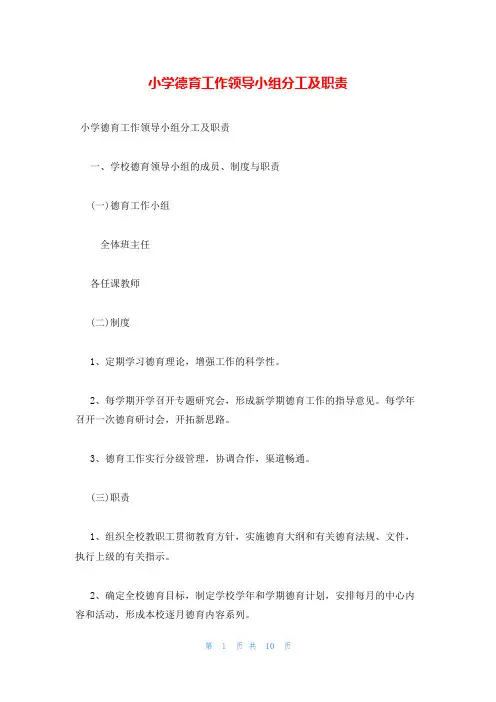 小学德育工作领导小组分工及职责

小学德育工作领导小组分工及职责

一、学校德育领导小组的成员、制度与职责

(一)德育工作小组

全体班主任

各任课教师

(二)制度

1、定期学习德育理论，增强工作的科学性。

2、每学期开学召开专题研究会，形成新学期德育工作的指导意见。每学年召开一次德育研讨会，开拓新思路。

3、德育工作实行分级管理，协调合作，渠道畅通。

(三)职责

1、组织全校教职工贯彻教育方针，实施德育大纲和有关德育法规、文件，执行上级的有关指示。

2、确定全校德育目标，制定学校学年和学期德育计划，安排每月的中心内容和活动，形成本校逐月德育内容系列。

第 1 页 共 10 页